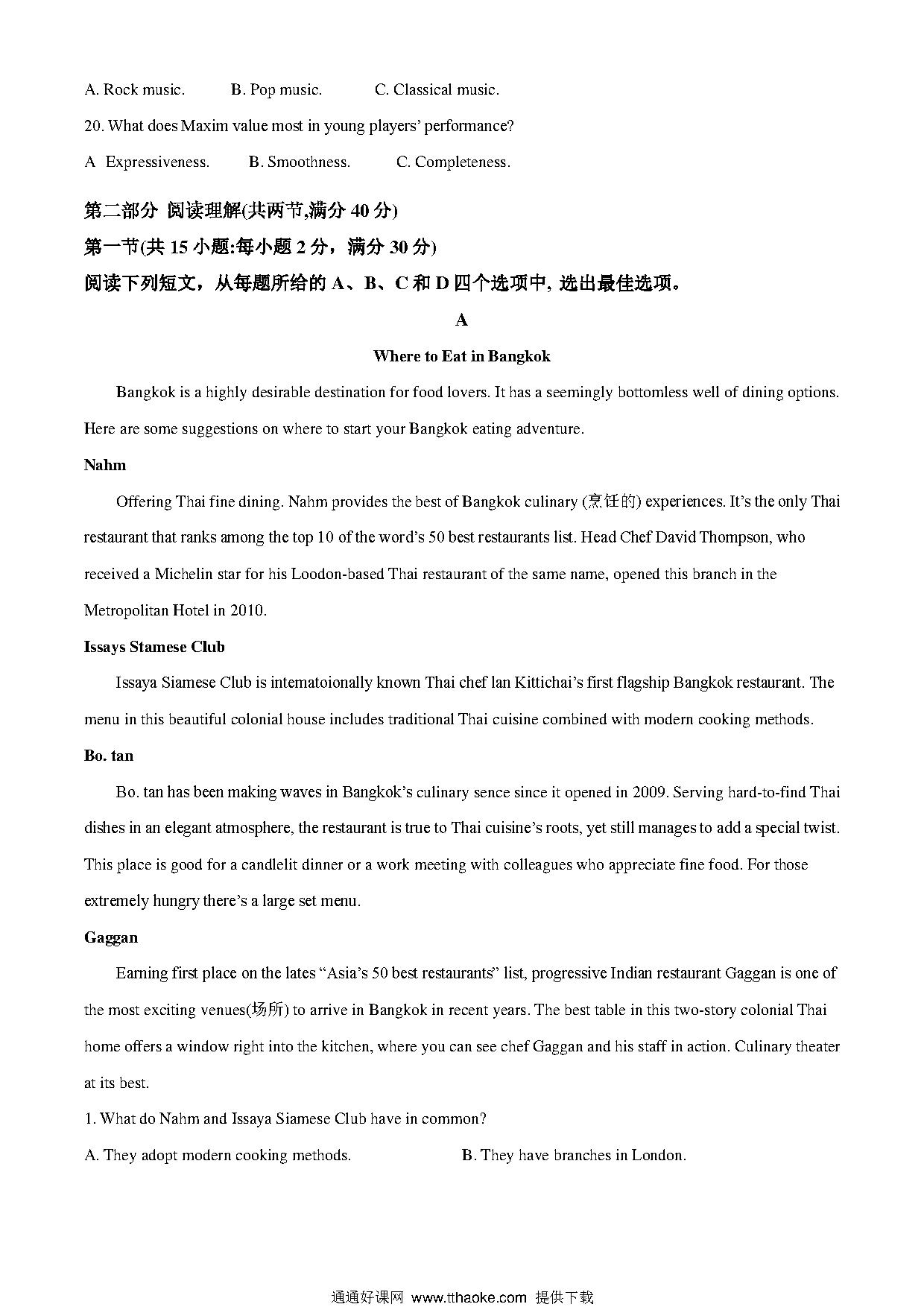 A. Rock music.   B. Pop music.   C. Classical music.

20. What does Maxim value most in young players' performance?

A  Expressiveness.   B. Smoothness.   C. Completeness.

第二部分 阅读理解(共两节,满分 40 分)

第一节(共 15 小题:每小题 2 分，满分 30 分)

阅读下列短文，从每题所给的 A、B、C 和 D 四个选项中, 选出最佳选项。

A

Where to Eat in Bangkok

Bangkok is a highly desirable destination for food lovers. It has a seemingly bottomless well of dining options. Here are some suggestions on where to start your Bangkok eating adventure.

Nahm

Offering Thai fine dining. Nahm provides the best of Bangkok culinary (烹饪的) experiences. It's the only Thai restaurant that ranks among the top 10 of the word's 50 best restaurants list. Head Chef David Thompson, who received a Michelin star for his Loodon-based Thai restaurant of the same name, opened this branch in the Metropolitan Hotel in 2010.

Issays Stamese Club

Issaya Siamese Club is intematoionally known Thai chef lan Kittichai's first flagship Bangkok restaurant. The menu in this beautiful colonial house includes traditional Thai cuisine combined with modern cooking methods.

Bo. tan

Bo. tan has been making waves in Bangkok's culinary sence since it opened in 2009. Serving hard-to-find Thai dishes in an elegant atmosphere, the restaurant is true to Thai cuisine's roots, yet still manages to add a special twist. This place is good for a candlelit dinner or a work meeting with colleagues who appreciate fine food. For those extremely hungry there's a large set menu.

Gaggan

Earning first place on the lates "Asia's 50 best restaurants" list, progressive Indian restaurant Gaggan is one of the most exciting venues(场所) to arrive in Bangkok in recent years. The best table in this two-story colonial Thai home offers a window right into the kitchen, where you can see chef Gaggan and his staff in action. Culinary theater at its best.

1. What do Nahm and Issaya Siamese Club have in common?

A. They adopt modern cooking methods.   B. They have branches in London.

通通好课网 www.tthaoke.com 提供下载